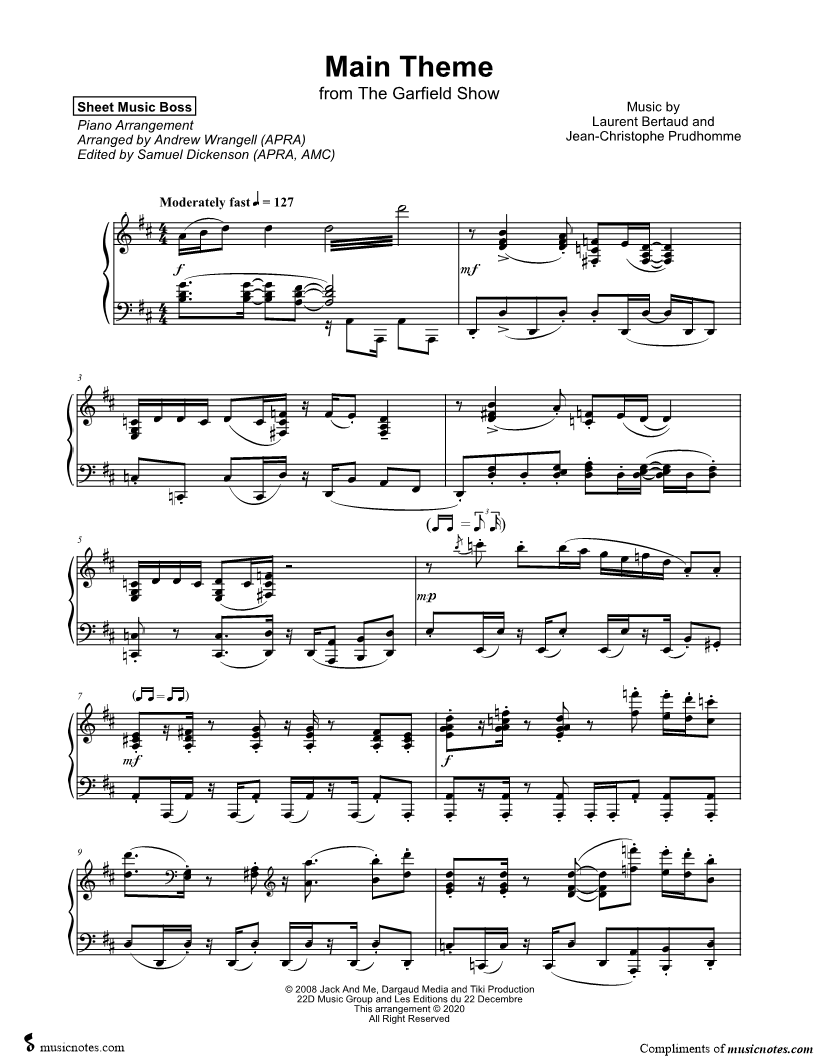 Main Theme
from The Garfield Show

Sheet Music Boss
Piano Arrangement
Arranged by Andrew Wrangell (APRA)
Edited by Samuel Dickenson (APRA, AMC)

Music by
Laurent Bertaud and
Jean-Christophe Prudhomme

Moderately fast ♩ = 127

f

mf

3

5

mp

7

mf

f

9

© 2008 Jack And Me, Dargaud Media and Tiki Production
22D Music Group and Les Editions du 22 Decembre
This arrangement © 2020
All Right Reserved

musicnotes.com

Compliments of musicnotes.com